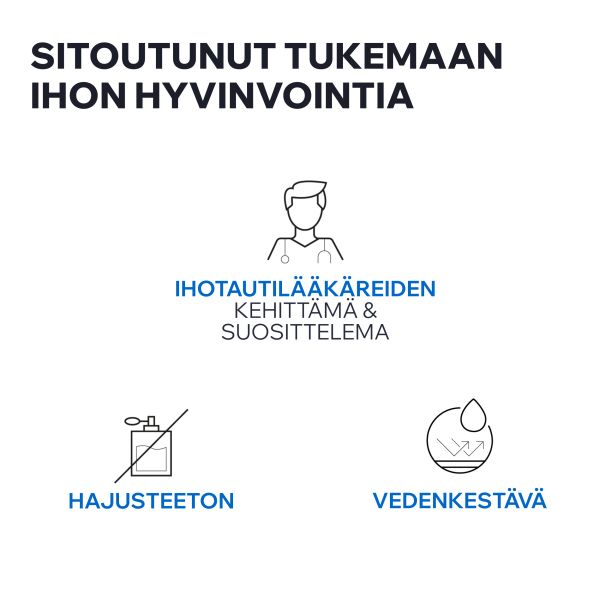 SITOUTUNUT TUKEMAAN IHON HYVINVOINTIA

IHOTAUTILÄÄKÄREIDEN
KEHITTÄMÄ &
SUOSITTELEMA

HAJUSTEETON

VEDENKESTÄVÄ